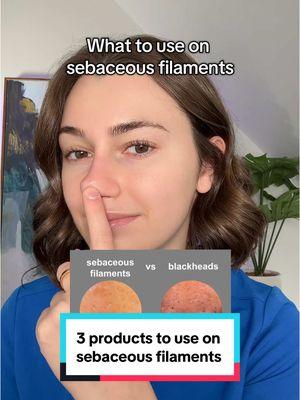 What to use on sebaceous filaments

sebaceous filaments vs blackheads

3 products to use on sebaceous filaments